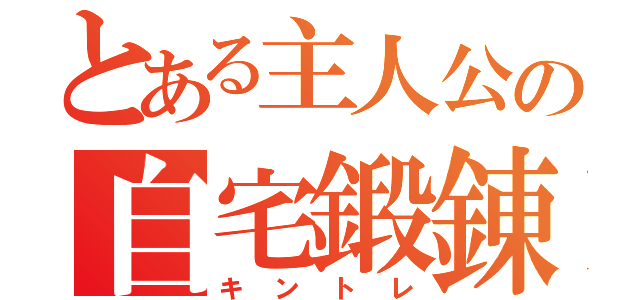 とある主人公の
自宅鍛錬
キントレ